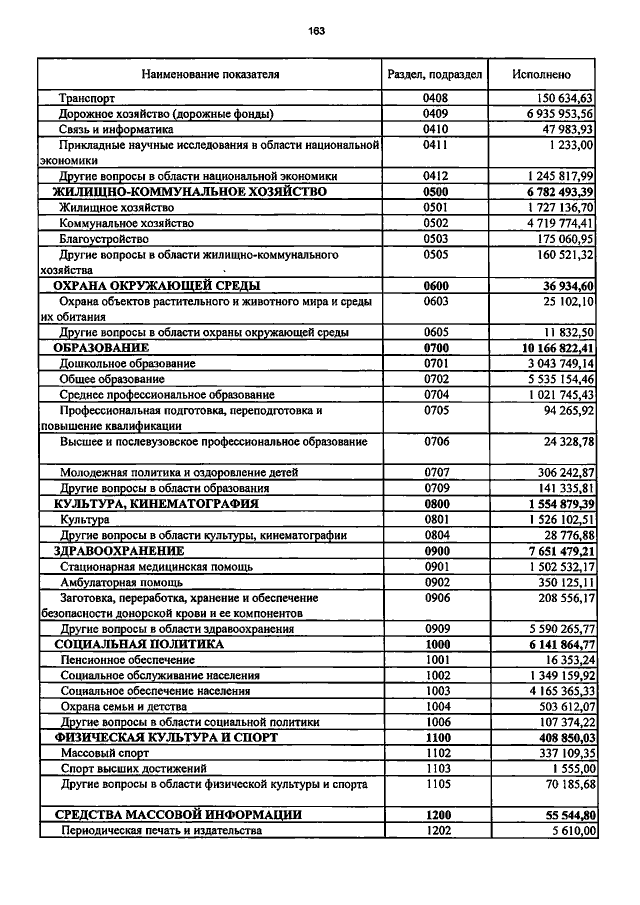 163

| Наименование показателя | Раздел, подраздел | Исполнено |
|---|---|---|
| Транспорт | 0408 | 150 634,63 |
| Дорожное хозяйство (дорожные фонды) | 0409 | 6 935 953,56 |
| Связь и информатика | 0410 | 47 983,93 |
| Прикладные научные исследования в области национальной экономики | 0411 | 1 233,00 |
| Другие вопросы в области национальной экономики | 0412 | 1 245 817,99 |
| ЖИЛИЩНО-КОММУНАЛЬНОЕ ХОЗЯЙСТВО | 0500 | 6 782 493,39 |
| Жилищное хозяйство | 0501 | 1 727 136,70 |
| Коммунальное хозяйство | 0502 | 4 719 774,41 |
| Благоустройство | 0503 | 175 060,95 |
| Другие вопросы в области жилищно-коммунального хозяйства | 0505 | 160 521,32 |
| ОХРАНА ОКРУЖАЮЩЕЙ СРЕДЫ | 0600 | 36 934,60 |
| Охрана объектов растительного и животного мира и среды их обитания | 0603 | 25 102,10 |
| Другие вопросы в области охраны окружающей среды | 0605 | 11 832,50 |
| ОБРАЗОВАНИЕ | 0700 | 10 166 822,41 |
| Дошкольное образование | 0701 | 3 043 749,14 |
| Общее образование | 0702 | 5 535 154,46 |
| Среднее профессиональное образование | 0704 | 1 021 745,43 |
| Профессиональная подготовка, переподготовка и повышение квалификации | 0705 | 94 265,92 |
| Высшее и послевузовское профессиональное образование | 0706 | 24 328,78 |
| Молодежная политика и оздоровление детей | 0707 | 306 242,87 |
| Другие вопросы в области образования | 0709 | 141 335,81 |
| КУЛЬТУРА, КИНЕМАТОГРАФИЯ | 0800 | 1 554 879,39 |
| Культура | 0801 | 1 526 102,51 |
| Другие вопросы в области культуры, кинематографии | 0804 | 28 776,88 |
| ЗДРАВООХРАНЕНИЕ | 0900 | 7 651 479,21 |
| Стационарная медицинская помощь | 0901 | 1 502 532,17 |
| Амбулаторная помощь | 0902 | 350 125,11 |
| Заготовка, переработка, хранение и обеспечение безопасности донорской крови и ее компонентов | 0906 | 208 556,17 |
| Другие вопросы в области здравоохранения | 0909 | 5 590 265,77 |
| СОЦИАЛЬНАЯ ПОЛИТИКА | 1000 | 6 141 864,77 |
| Пенсионное обеспечение | 1001 | 16 353,24 |
| Социальное обслуживание населения | 1002 | 1 349 159,92 |
| Социальное обеспечение населения | 1003 | 4 165 365,33 |
| Охрана семьи и детства | 1004 | 503 612,07 |
| Другие вопросы в области социальной политики | 1006 | 107 374,22 |
| ФИЗИЧЕСКАЯ КУЛЬТУРА И СПОРТ | 1100 | 408 850,03 |
| Массовый спорт | 1102 | 337 109,35 |
| Спорт высших достижений | 1103 | 1 555,00 |
| Другие вопросы в области физической культуры и спорта | 1105 | 70 185,68 |
| СРЕДСТВА МАССОВОЙ ИНФОРМАЦИИ | 1200 | 55 544,80 |
| Периодическая печать и издательства | 1202 | 5 610,00 |